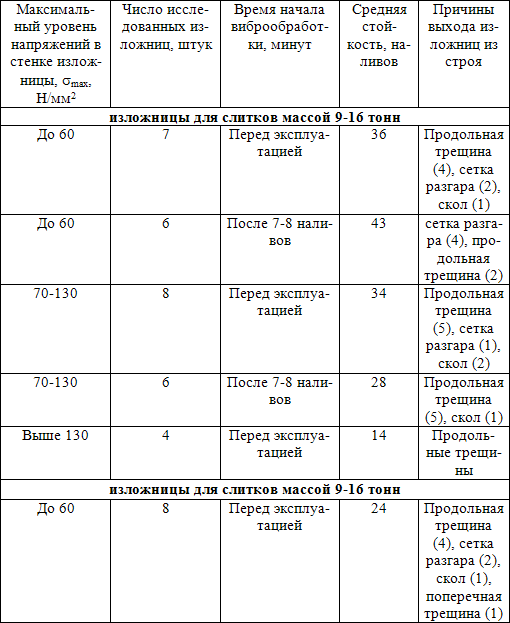 | Максимальный уровень напряжений в стенке изложницы, $\sigma_{max}$, Н/мм$^2$ | Число исследованных изложниц, штук | Время начала виброобработки, минут | Средняя стойкость, наливов | Причины выхода изложниц из строя |
|---|---|---|---|---|
| **изложницы для слитков массой 9-16 тонн** | | | | |
| До 60 | 7 | Перед эксплуатацией | 36 | Продольная трещина (4), сетка разгара (2), скол (1) |
| До 60 | 6 | После 7-8 наливов | 43 | сетка разгара (4), продольная трещина (2) |
| 70-130 | 8 | Перед эксплуатацией | 34 | Продольная трещина (5), сетка разгара (1), скол (2) |
| 70-130 | 6 | После 7-8 наливов | 28 | Продольная трещина (5), скол (1) |
| Выше 130 | 4 | Перед эксплуатацией | 14 | Продольные трещины |
| **изложницы для слитков массой 9-16 тонн** | | | | |
| До 60 | 8 | Перед эксплуатацией | 24 | Продольная трещина (4), сетка разгара (2), скол (1), поперечная трещина (1) |